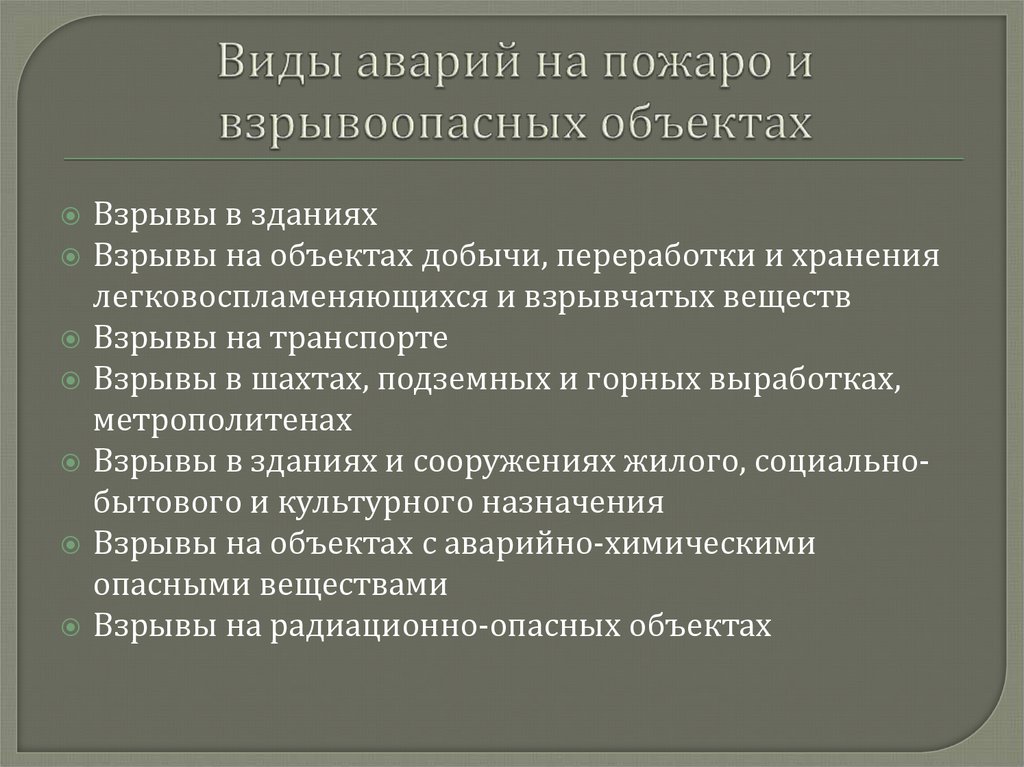 Виды аварий на пожаро и взрывоопасных объектах

Взрывы в зданиях
Взрывы на объектах добычи, переработки и хранения легковоспламеняющихся и взрывчатых веществ
Взрывы на транспорте
Взрывы в шахтах, подземных и горных выработках, метрополитенах
Взрывы в зданиях и сооружениях жилого, социально-бытового и культурного назначения
Взрывы на объектах с аварийно-химическими опасными веществами
Взрывы на радиационно-опасных объектах